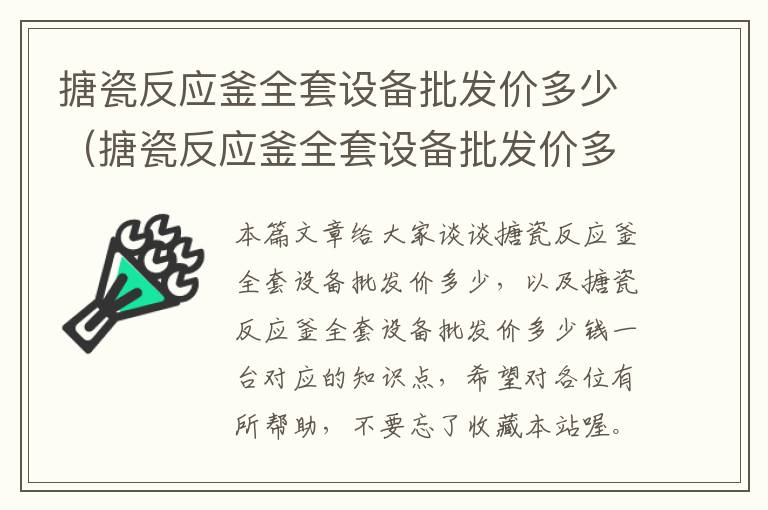 搪瓷反应釜全套设备批发价多少（搪瓷反应釜全套设备批发价多

本篇文章给大家谈谈搪瓷反应釜全套设备批发价多少，以及搪瓷反应釜全套设备批发价多少钱一台对应的知识点，希望对各位有所帮助，不要忘了收藏本站喔。